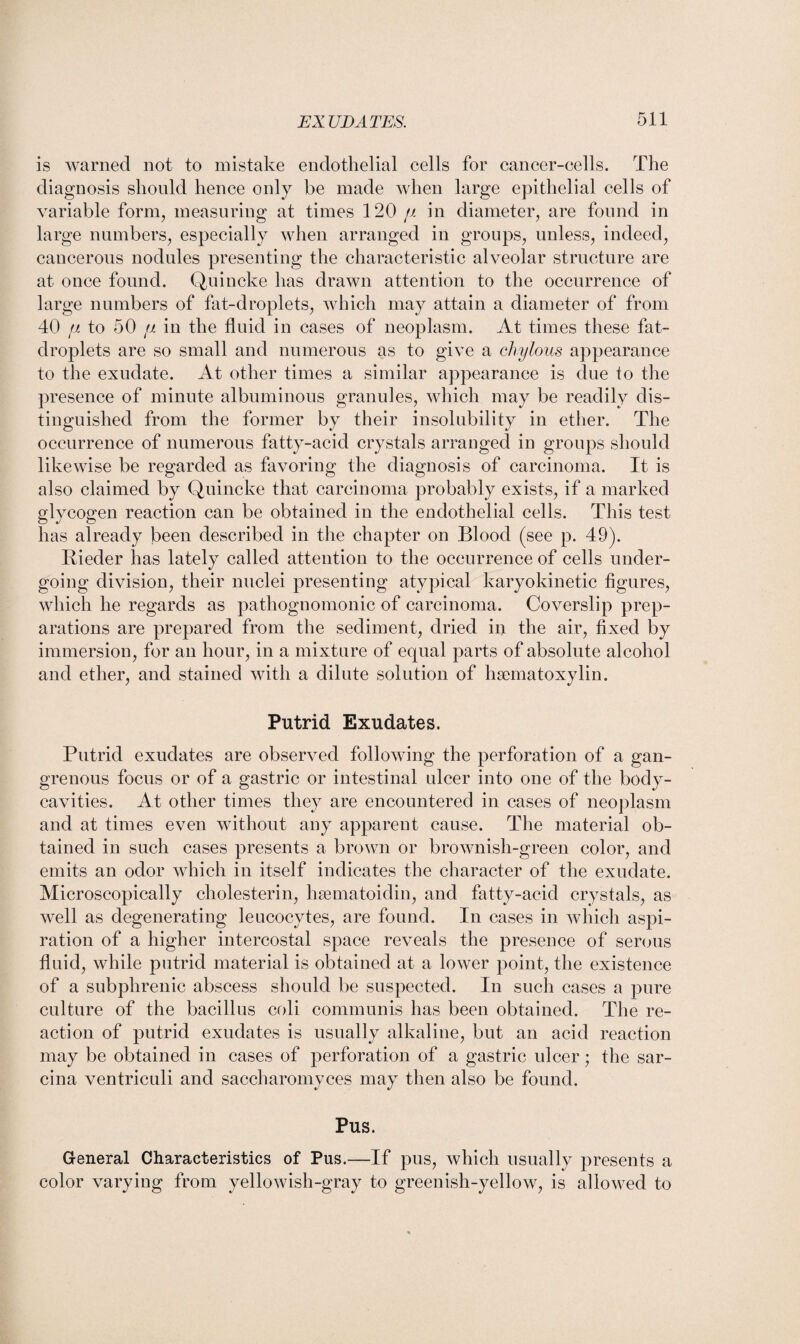 EXUDATES. 511

is warned not to mistake endothelial cells for cancer-cells. The diagnosis should hence only be made when large epithelial cells of variable form, measuring at times 120 $\mu$ in diameter, are found in large numbers, especially when arranged in groups, unless, indeed, cancerous nodules presenting the characteristic alveolar structure are at once found. Quincke has drawn attention to the occurrence of large numbers of fat-droplets, which may attain a diameter of from 40 $\mu$ to 50 $\mu$ in the fluid in cases of neoplasm. At times these fat-droplets are so small and numerous as to give a chylous appearance to the exudate. At other times a similar appearance is due to the presence of minute albuminous granules, which may be readily distinguished from the former by their insolubility in ether. The occurrence of numerous fatty-acid crystals arranged in groups should likewise be regarded as favoring the diagnosis of carcinoma. It is also claimed by Quincke that carcinoma probably exists, if a marked glycogen reaction can be obtained in the endothelial cells. This test has already been described in the chapter on Blood (see p. 49). Rieder has lately called attention to the occurrence of cells undergoing division, their nuclei presenting atypical karyokinetic figures, which he regards as pathognomonic of carcinoma. Coverslip preparations are prepared from the sediment, dried in the air, fixed by immersion, for an hour, in a mixture of equal parts of absolute alcohol and ether, and stained with a dilute solution of hæmatoxylin.

Putrid Exudates.

Putrid exudates are observed following the perforation of a gangrenous focus or of a gastric or intestinal ulcer into one of the body-cavities. At other times they are encountered in cases of neoplasm and at times even without any apparent cause. The material obtained in such cases presents a brown or brownish-green color, and emits an odor which in itself indicates the character of the exudate. Microscopically cholesterin, hæmatoidin, and fatty-acid crystals, as well as degenerating leucocytes, are found. In cases in which aspiration of a higher intercostal space reveals the presence of serous fluid, while putrid material is obtained at a lower point, the existence of a subphrenic abscess should be suspected. In such cases a pure culture of the bacillus coli communis has been obtained. The reaction of putrid exudates is usually alkaline, but an acid reaction may be obtained in cases of perforation of a gastric ulcer; the sarcina ventriculi and saccharomyces may then also be found.

Pus.

General Characteristics of Pus.—If pus, which usually presents a color varying from yellowish-gray to greenish-yellow, is allowed to